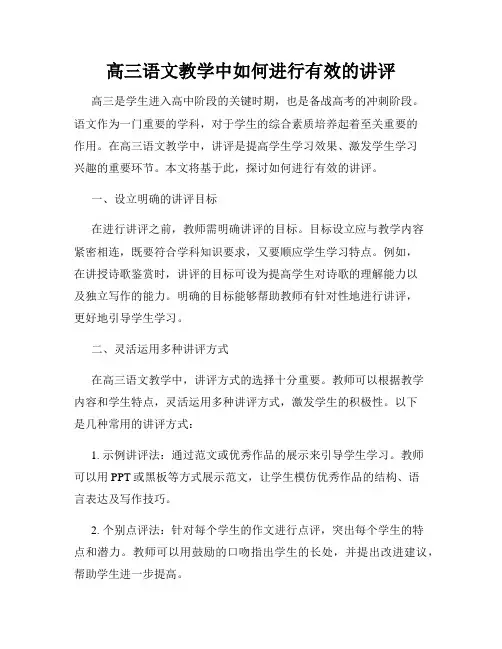 高三语文教学中如何进行有效的讲评

高三是学生进入高中阶段的关键时期，也是备战高考的冲刺阶段。语文作为一门重要的学科，对于学生的综合素质培养起着至关重要的作用。在高三语文教学中，讲评是提高学生学习效果、激发学生学习兴趣的重要环节。本文将基于此，探讨如何进行有效的讲评。

一、设立明确的讲评目标

在进行讲评之前，教师需明确讲评的目标。目标设立应与教学内容紧密相连，既要符合学科知识要求，又要顺应学生学习特点。例如，在讲授诗歌鉴赏时，讲评的目标可设为提高学生对诗歌的理解能力以及独立写作的能力。明确的目标能够帮助教师有针对性地进行讲评，更好地引导学生学习。

二、灵活运用多种讲评方式

在高三语文教学中，讲评方式的选择十分重要。教师可以根据教学内容和学生特点，灵活运用多种讲评方式，激发学生的积极性。以下是几种常用的讲评方式：

1. 示例讲评法：通过范文或优秀作品的展示来引导学生学习。教师可以用PPT或黑板等方式展示范文，让学生模仿优秀作品的结构、语言表达及写作技巧。

2. 个别点评法：针对每个学生的作文进行点评，突出每个学生的特点和潜力。教师可以用鼓励的口吻指出学生的长处，并提出改进建议，帮助学生进一步提高。